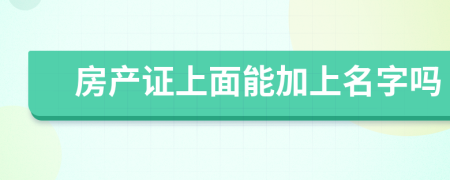 房产证上面能加上名字吗